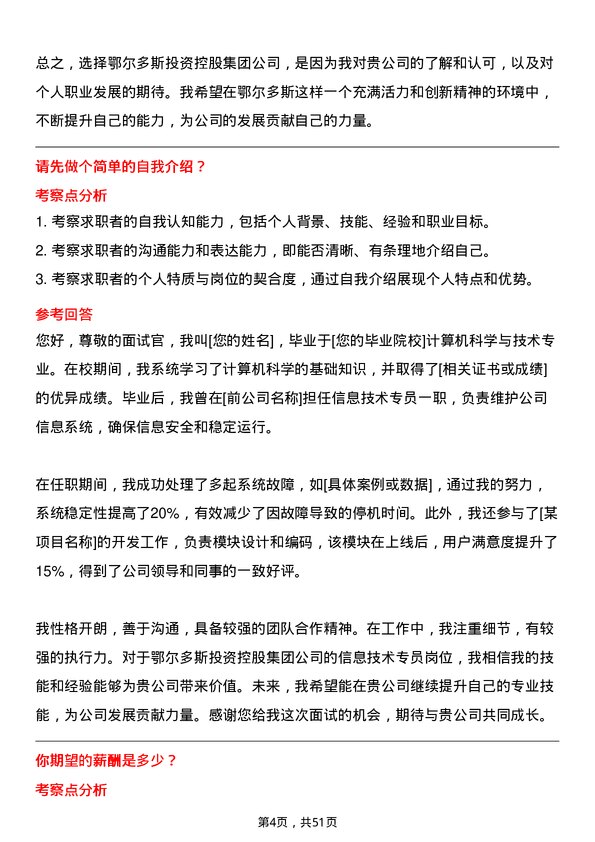 总之，选择鄂尔多斯投资控股集团公司，是因为我对贵公司的了解和认可，以及对个人职业发展的期待。我希望在鄂尔多斯这样一个充满活力和创新精神的环境中，不断提升自己的能力，为公司的发展贡献自己的力量。

请先做个简单的自我介绍？

考察点分析

1. 考察求职者的自我认知能力，包括个人背景、技能、经验和职业目标。

2. 考察求职者的沟通能力和表达能力，即能否清晰、有条理地介绍自己。

3. 考察求职者的个人特质与岗位的契合度，通过自我介绍展现个人特点和优势。

参考回答

您好，尊敬的面试官，我叫[您的姓名]，毕业于[您的毕业院校]计算机科学与技术专业。在校期间，我系统学习了计算机科学的基础知识，并取得了[相关证书或成绩]的优异成绩。毕业后，我曾在[前公司名称]担任信息技术专员一职，负责维护公司信息系统，确保信息安全和稳定运行。

在任职期间，我成功处理了多起系统故障，如[具体案例或数据]，通过我的努力，系统稳定性提高了20%，有效减少了因故障导致的停机时间。此外，我还参与了[某项目名称]的开发工作，负责模块设计和编码，该模块在上线后，用户满意度提升了15%，得到了公司领导和同事的一致好评。

我性格开朗，善于沟通，具备较强的团队合作精神。在工作中，我注重细节，有较强的执行力。对于鄂尔多斯投资控股集团公司的信息技术专员岗位，我相信我的技能和经验能够为贵公司带来价值。未来，我希望能在贵公司继续提升自己的专业技能，为公司发展贡献力量。感谢您给我这次面试的机会，期待与贵公司共同成长。

你期望的薪酬是多少？

考察点分析

第4页，共51页